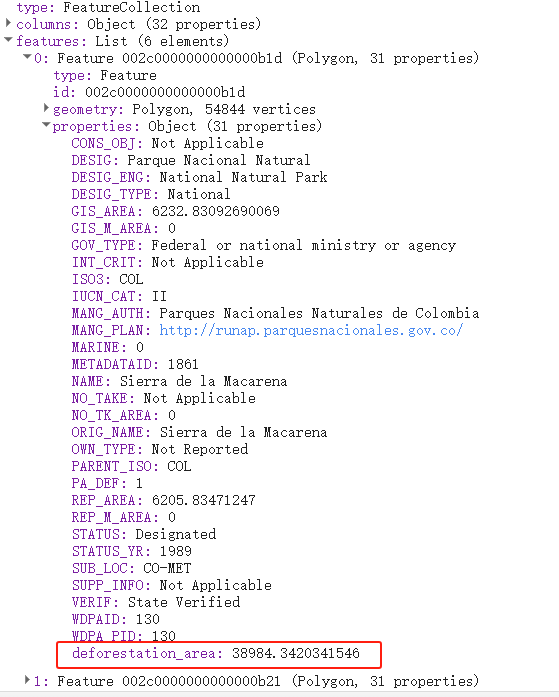 type: FeatureCollection
columns: Object (32 properties)
features: List (6 elements)
0: Feature 002c0000000000000b1d (Polygon, 31 properties)
type: Feature
id: 002c0000000000000b1d
geometry: Polygon, 54844 vertices
properties: Object (31 properties)
CONS_OBJ: Not Applicable
DESIG: Parque Nacional Natural
DESIG_ENG: National Natural Park
DESIG_TYPE: National
GIS_AREA: 6232.83092690069
GIS_M_AREA: 0
GOV_TYPE: Federal or national ministry or agency
INT_CRIT: Not Applicable
ISO3: COL
IUCN_CAT: II
MANG_AUTH: Parques Nacionales Naturales de Colombia
MANG_PLAN: http://runap.parquesnacionales.gov.co/
MARINE: 0
METADATAID: 1861
NAME: Sierra de la Macarena
NO_TAKE: Not Applicable
NO_TK_AREA: 0
ORIG_NAME: Sierra de la Macarena
OWN_TYPE: Not Reported
PARENT_ISO: COL
PA_DEF: 1
REP_AREA: 6205.83471247
REP_M_AREA: 0
STATUS: Designated
STATUS_YR: 1989
SUB_LOC: CO-MET
SUPP_INFO: Not Applicable
VERIF: State Verified
WDPAID: 130
WDPA_PID: 130
deforestation_area: 38984.3420341546
1: Feature 002c0000000000000b21 (Polygon, 31 properties)